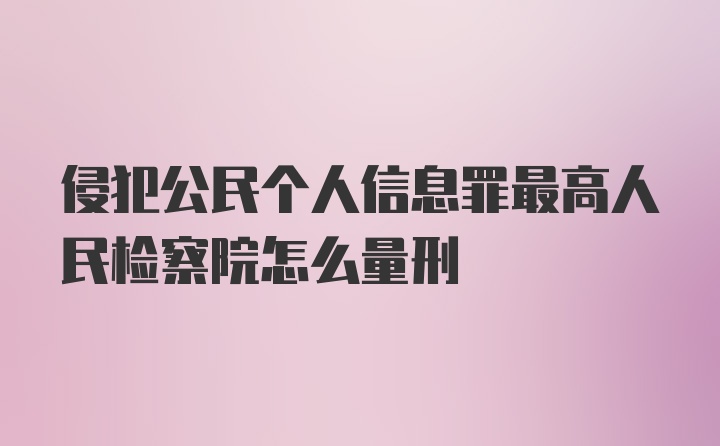 侵犯公民个人信息罪最高人民检察院怎么量刑